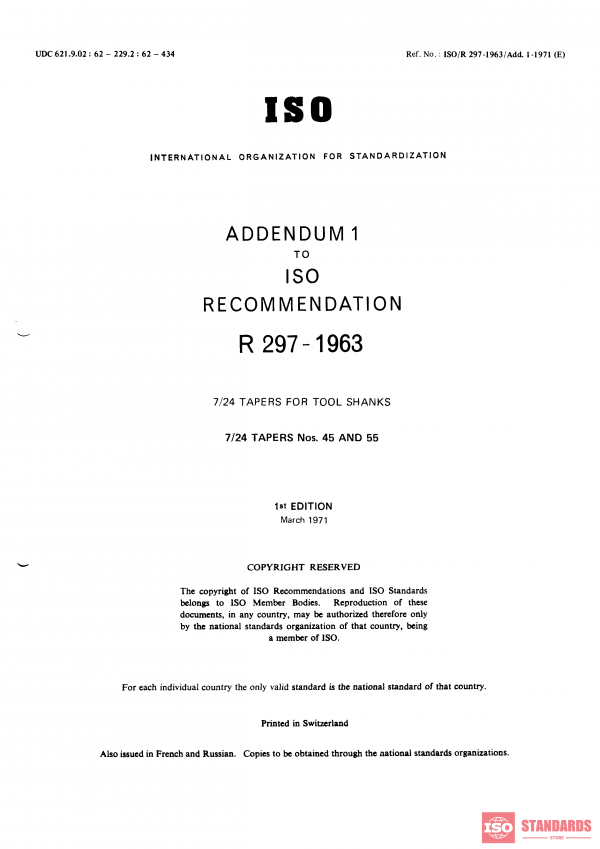 UDC 621.9.02 : 62 – 229.2 : 62 – 434

Ref. No. : ISO/R 297-1963/Add. 1-1971 (E)

ISO

INTERNATIONAL ORGANIZATION FOR STANDARDIZATION

ADDENDUM 1
TO
ISO
RECOMMENDATION
R 297 - 1963

7/24 TAPERS FOR TOOL SHANKS

7/24 TAPERS Nos. 45 AND 55

1st EDITION
March 1971

COPYRIGHT RESERVED

The copyright of ISO Recommendations and ISO Standards belongs to ISO Member Bodies. Reproduction of these documents, in any country, may be authorized therefore only by the national standards organization of that country, being a member of ISO.

For each individual country the only valid standard is the national standard of that country.

Printed in Switzerland

Also issued in French and Russian. Copies to be obtained through the national standards organizations.

ISO STANDARDS
STORE